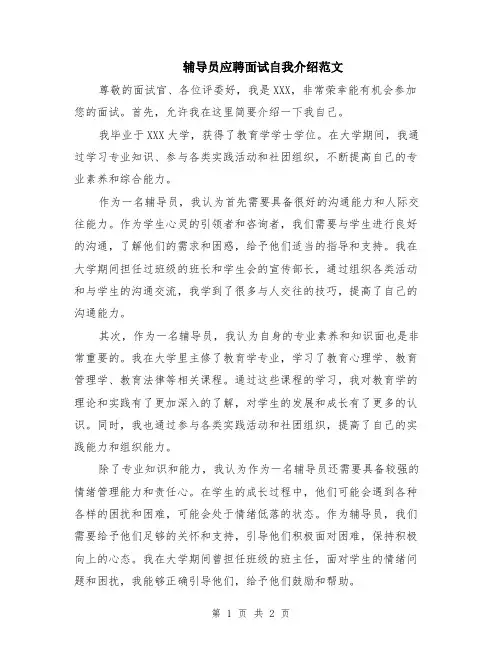 辅导员应聘面试自我介绍范文

尊敬的面试官、各位评委好，我是XXX，非常荣幸能有机会参加您的面试。首先，允许我在这里简要介绍一下我自己。

我毕业于XXX大学，获得了教育学学士学位。在大学期间，我通过学习专业知识、参与各类实践活动和社团组织，不断提高自己的专业素养和综合能力。

作为一名辅导员，我认为首先需要具备很好的沟通能力和人际交往能力。作为学生心灵的引领者和咨询者，我们需要与学生进行良好的沟通，了解他们的需求和困惑，给予他们适当的指导和支持。我在大学期间担任过班级的班长和学生会的宣传部长，通过组织各类活动和与学生的沟通交流，我学到了很多与人交往的技巧，提高了自己的沟通能力。

其次，作为一名辅导员，我认为自身的专业素养和知识面也是非常重要的。我在大学里主修了教育学专业，学习了教育心理学、教育管理学、教育法律等相关课程。通过这些课程的学习，我对教育学的理论和实践有了更加深入的了解，对学生的发展和成长有了更多的认识。同时，我也通过参与各类实践活动和社团组织，提高了自己的实践能力和组织能力。

除了专业知识和能力，我认为作为一名辅导员还需要具备较强的情绪管理能力和责任心。在学生的成长过程中，他们可能会遇到各种各样的困扰和困难，可能会处于情绪低落的状态。作为辅导员，我们需要给予他们足够的关怀和支持，引导他们积极面对困难，保持积极向上的心态。我在大学期间曾担任班级的班主任，面对学生的情绪问题和困扰，我能够正确引导他们，给予他们鼓励和帮助。

第 1 页 共 2 页